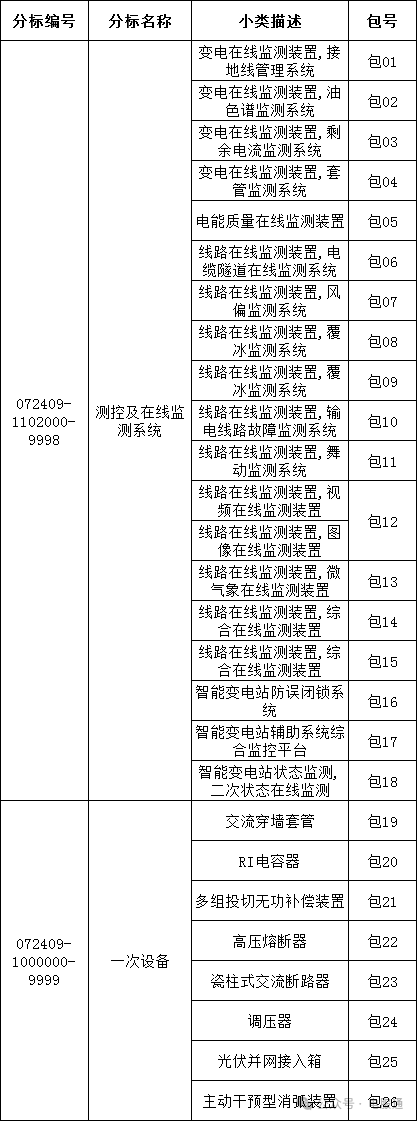 | 分标编号 | 分标名称 | 小类描述 | 包号 |
|---|---|---|---|
| 072409-1102000-9998 | 测控及在线监测系统 | 变电在线监测装置,接地线管理系统 | 包01 |
| | | 变电在线监测装置,油色谱监测系统 | 包02 |
| | | 变电在线监测装置,剩余电流监测系统 | 包03 |
| | | 变电在线监测装置,套管监测系统 | 包04 |
| | | 电能质量在线监测装置 | 包05 |
| | | 线路在线监测装置,电缆隧道在线监测系统 | 包06 |
| | | 线路在线监测装置,风偏监测系统 | 包07 |
| | | 线路在线监测装置,覆冰监测系统 | 包08 |
| | | 线路在线监测装置,覆冰监测系统 | 包09 |
| | | 线路在线监测装置,输电线路故障监测系统 | 包10 |
| | | 线路在线监测装置,舞动监测系统 | 包11 |
| | | 线路在线监测装置,视频在线监测装置 | 包12 |
| | | 线路在线监测装置,图像在线监测装置 | |
| | | 线路在线监测装置,微气象在线监测装置 | 包13 |
| | | 线路在线监测装置,综合在线监测装置 | 包14 |
| | | 线路在线监测装置,综合在线监测装置 | 包15 |
| | | 智能变电站防误闭锁系统 | 包16 |
| | | 智能变电站辅助系统综合监控平台 | 包17 |
| | | 智能变电站状态监测,二次状态在线监测 | 包18 |
| 072409-1000000-9999 | 一次设备 | 交流穿墙套管 | 包19 |
| | | RI电容器 | 包20 |
| | | 多组投切无功补偿装置 | 包21 |
| | | 高压熔断器 | 包22 |
| | | 瓷柱式交流断路器 | 包23 |
| | | 调压器 | 包24 |
| | | 光伏并网接入箱 | 包25 |
| | | 主动干预型消弧装置 | 包26 |